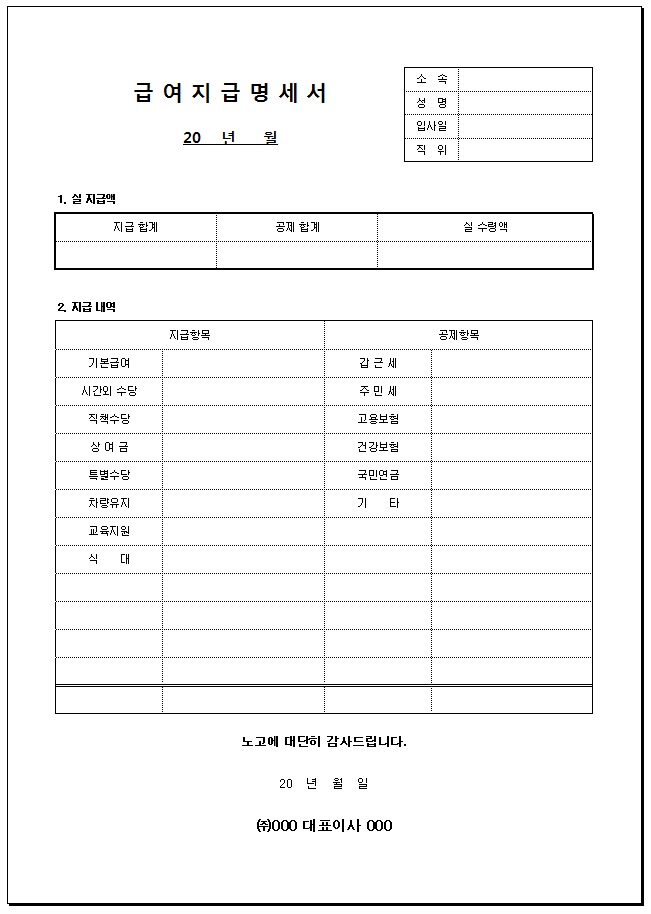 급 여 지 급 명 세 서

20 년 월

| 소 속 | |
|---|---|
| 성 명 | |
| 입사일 | |
| 직 위 | |

1. 실 지급액

| 지급 합계 | 공제 합계 | 실 수령액 |
|---|---|---|
| | | |

2. 지급 내역

| 지급항목 | | 공제항목 | |
|---|---|---|---|
| 기본급여 | | 갑 근 세 | |
| 시간외 수당 | | 주 민 세 | |
| 직책수당 | | 고용보험 | |
| 상 여 금 | | 건강보험 | |
| 특별수당 | | 국민연금 | |
| 차량유지 | | 기 타 | |
| 교육지원 | | | |
| 식 대 | | | |
| | | | |
| | | | |
| | | | |
| | | | |
| | | | |

노고에 대단히 감사드립니다.

20 년 월 일

㈜000 대표이사 000